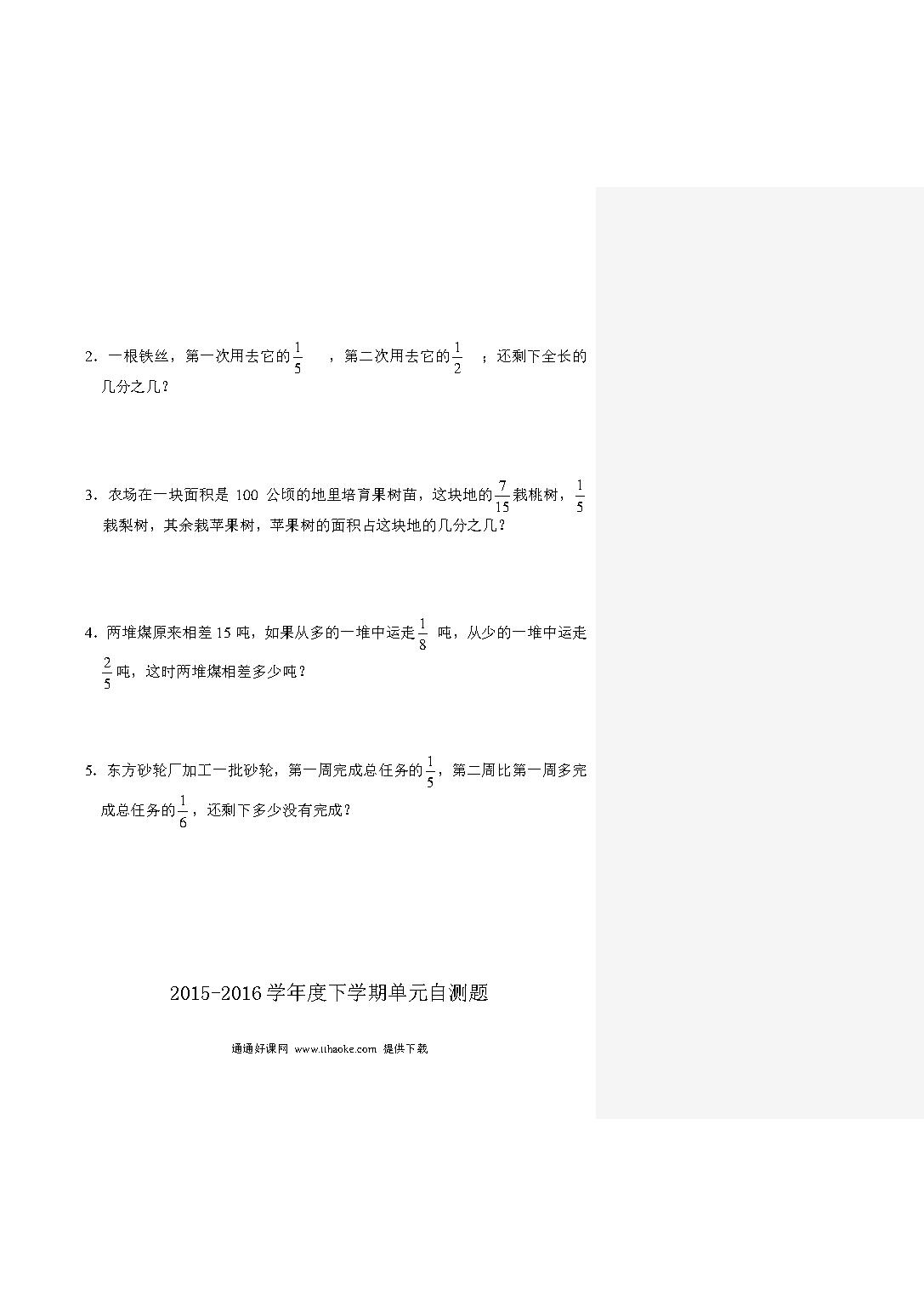 2．一根铁丝，第一次用去它的$\frac{1}{5}$ ，第二次用去它的$\frac{1}{2}$ ；还剩下全长的几分之几？

3．农场在一块面积是 100 公顷的地里培育果树苗，这块地的$\frac{7}{15}$栽桃树，$\frac{1}{5}$栽梨树，其余栽苹果树，苹果树的面积占这块地的几分之几？

4．两堆煤原来相差 15 吨，如果从多的一堆中运走$\frac{1}{8}$ 吨，从少的一堆中运走$\frac{2}{5}$吨，这时两堆煤相差多少吨？

5. 东方砂轮厂加工一批砂轮，第一周完成总任务的$\frac{1}{5}$，第二周比第一周多完成总任务的$\frac{1}{6}$，还剩下多少没有完成？

2015-2016 学年度下学期单元自测题

通通好课网 www.tthaoke.com 提供下载